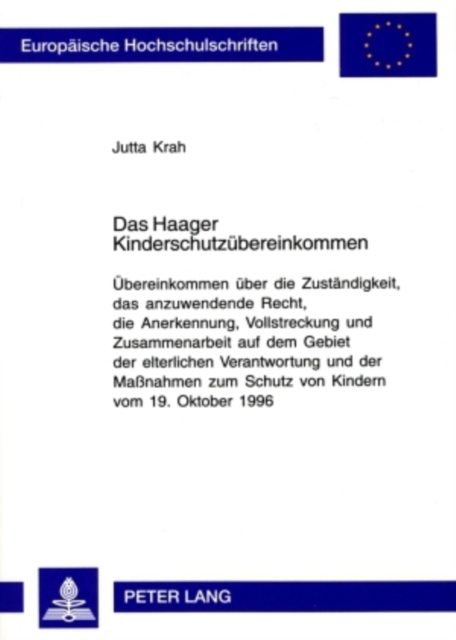 Europäische Hochschulschriften

Jutta Krah

Das Haager Kinderschutzübereinkommen

Übereinkommen über die Zuständigkeit, das anzuwendende Recht, die Anerkennung, Vollstreckung und Zusammenarbeit auf dem Gebiet der elterlichen Verantwortung und der Maßnahmen zum Schutz von Kindern vom 19. Oktober 1996

PETER LANG